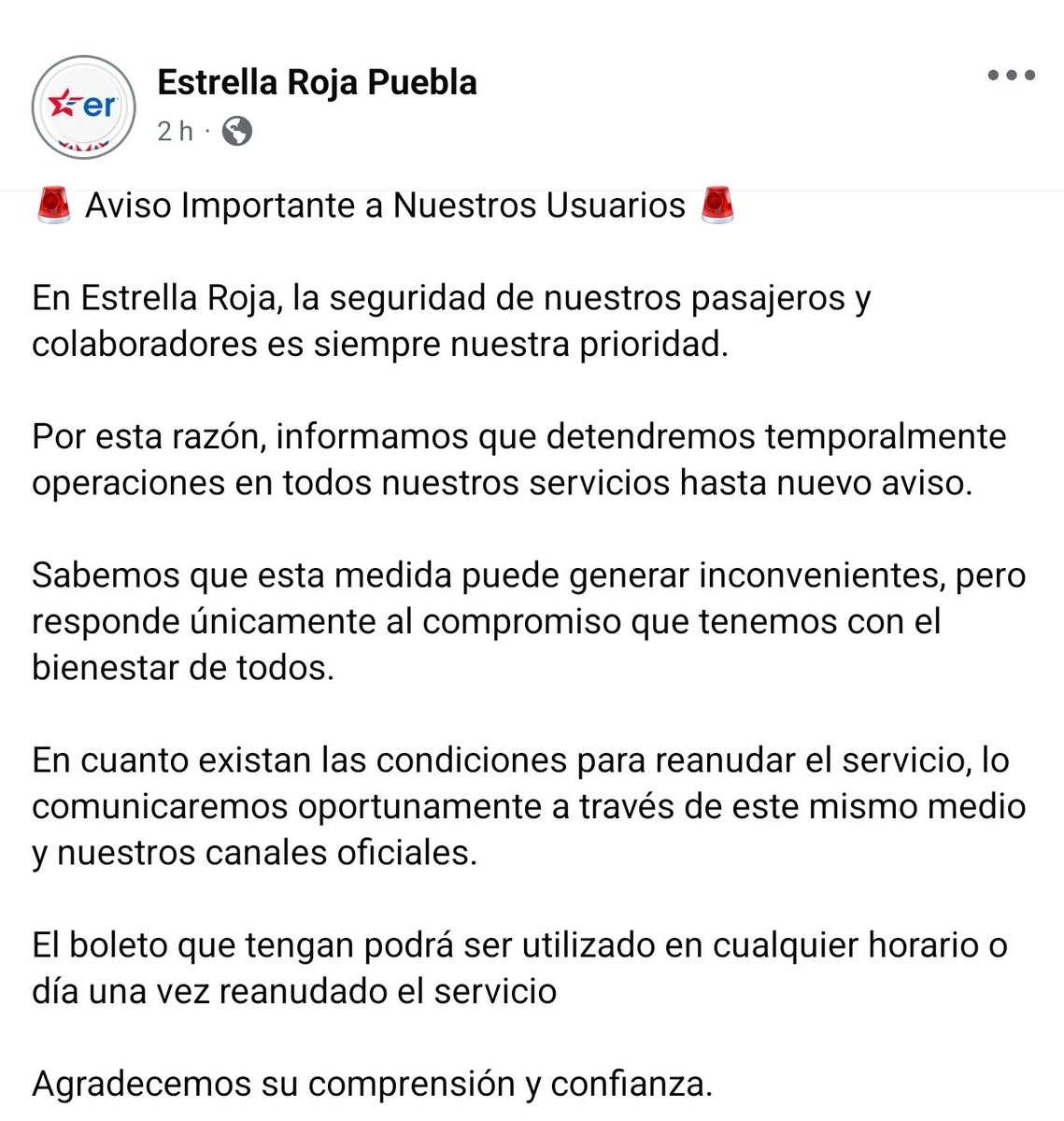 er

Estrella Roja Puebla
2 h ·

🚨 Aviso Importante a Nuestros Usuarios 🚨

En Estrella Roja, la seguridad de nuestros pasajeros y colaboradores es siempre nuestra prioridad.

Por esta razón, informamos que detendremos temporalmente operaciones en todos nuestros servicios hasta nuevo aviso.

Sabemos que esta medida puede generar inconvenientes, pero responde únicamente al compromiso que tenemos con el bienestar de todos.

En cuanto existan las condiciones para reanudar el servicio, lo comunicaremos oportunamente a través de este mismo medio y nuestros canales oficiales.

El boleto que tengan podrá ser utilizado en cualquier horario o día una vez reanudado el servicio

Agradecemos su comprensión y confianza.